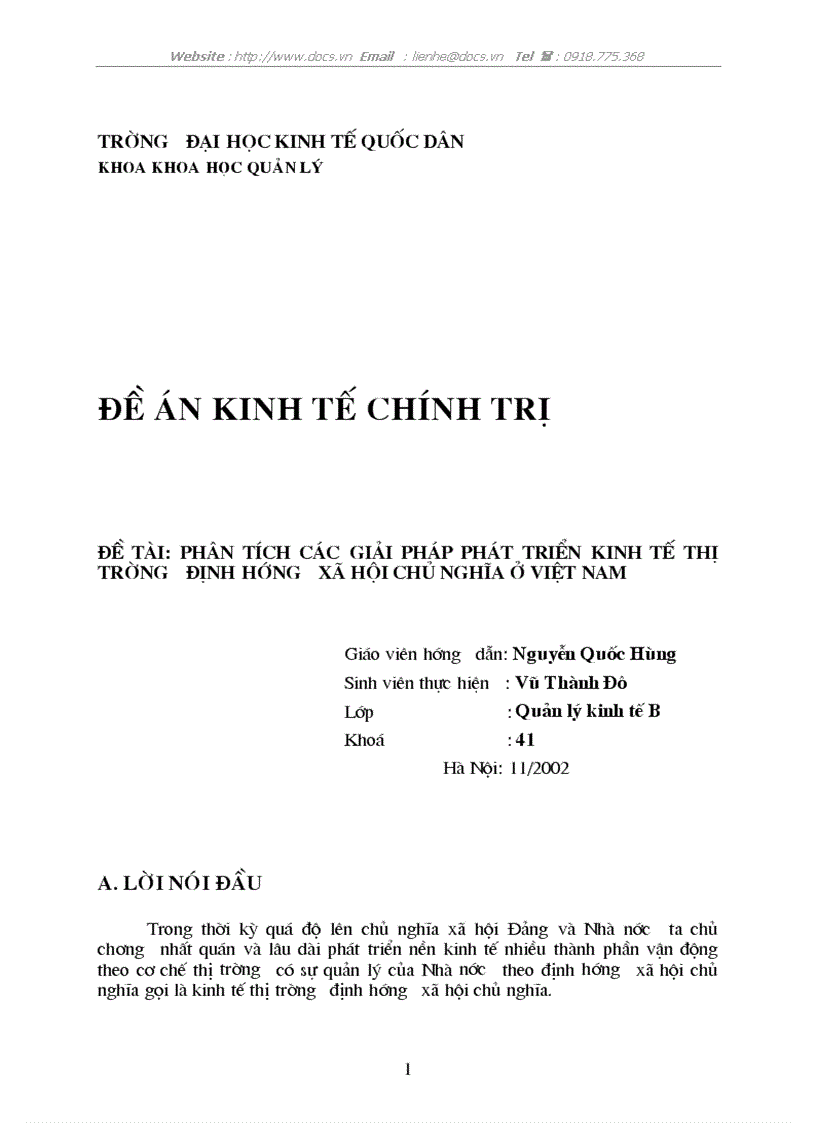 Website : http://www.docs.vn Email : lienhe@docs.vn Tel : 0918.775.368

TRỜNG ĐẠI HỌC KINH TẾ QUỐC DÂN
KHOA KHOA HỌC QUẢN LÝ

ĐỀ ÁN KINH TẾ CHÍNH TRỊ

ĐỀ TÀI: PHÂN TÍCH CÁC GIẢI PHÁP PHÁT TRIỂN KINH TẾ THỊ TRỜNG ĐỊNH HỚNG XÃ HỘI CHỦ NGHĨA Ở VIỆT NAM

Giáo viên hớng dẫn: Nguyễn Quốc Hùng
Sinh viên thực hiện : Vũ Thành Đô
Lớp : Quản lý kinh tế B
Khoá : 41
Hà Nội: 11/2002

A. LỜI NÓI ĐẦU

Trong thời kỳ quá độ lên chủ nghĩa xã hội Đảng và Nhà nớc ta chủ chơng nhất quán và lâu dài phát triển nền kinh tế nhiều thành phần vận động theo cơ chế thị trờng có sự quản lý của Nhà nớc theo định hớng xã hội chủ nghĩa gọi là kinh tế thị trờng định hớng xã hội chủ nghĩa.

1